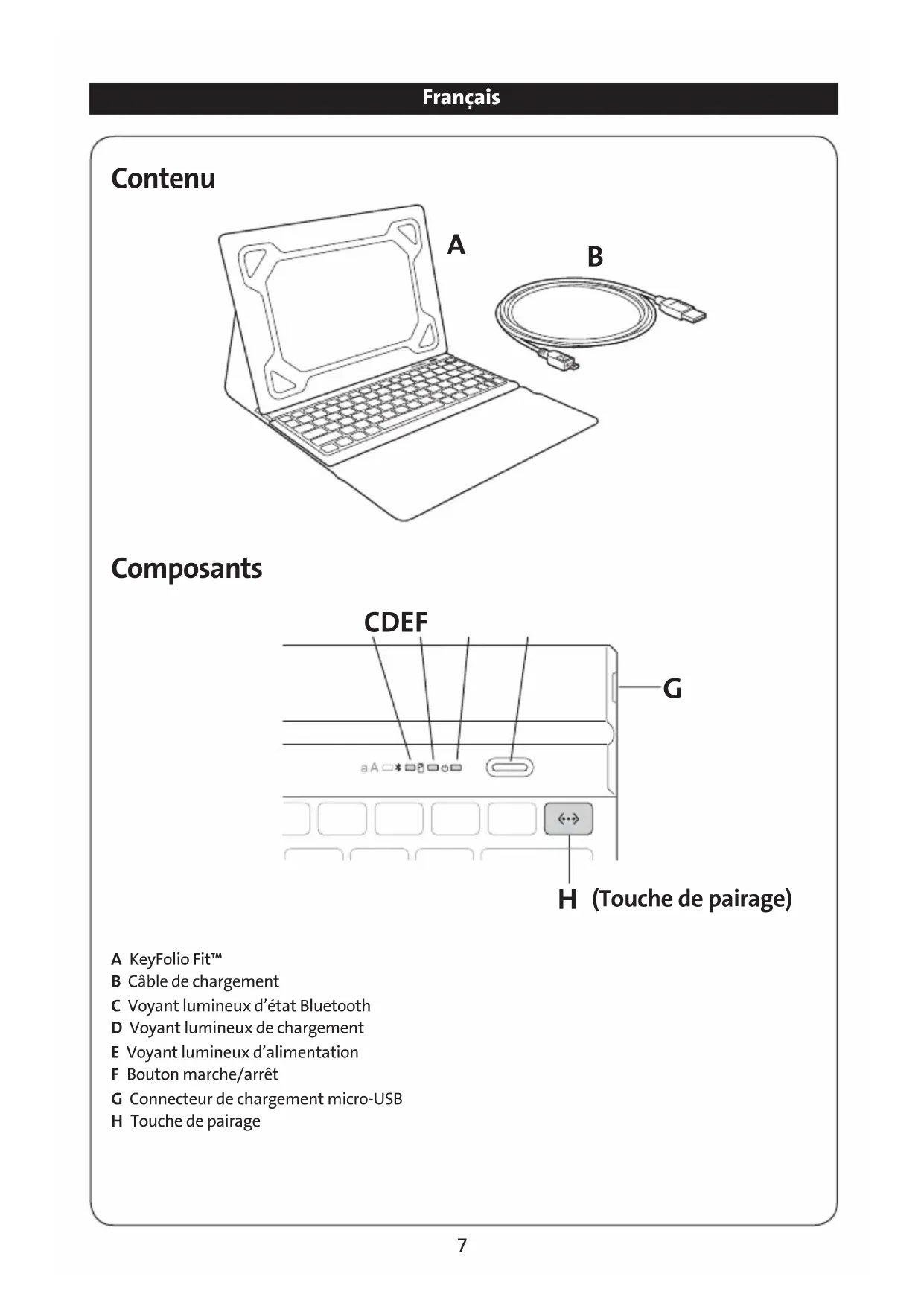 Français

Contenu

A

B

Composants

CDEF

G

aA

H (Touche de pairage)

A KeyFolio Fit™
B Câble de chargement
C Voyant lumineux d'état Bluetooth
D Voyant lumineux de chargement
E Voyant lumineux d'alimentation
F Bouton marche/arrêt
G Connecteur de chargement micro-USB
H Touche de pairage

7